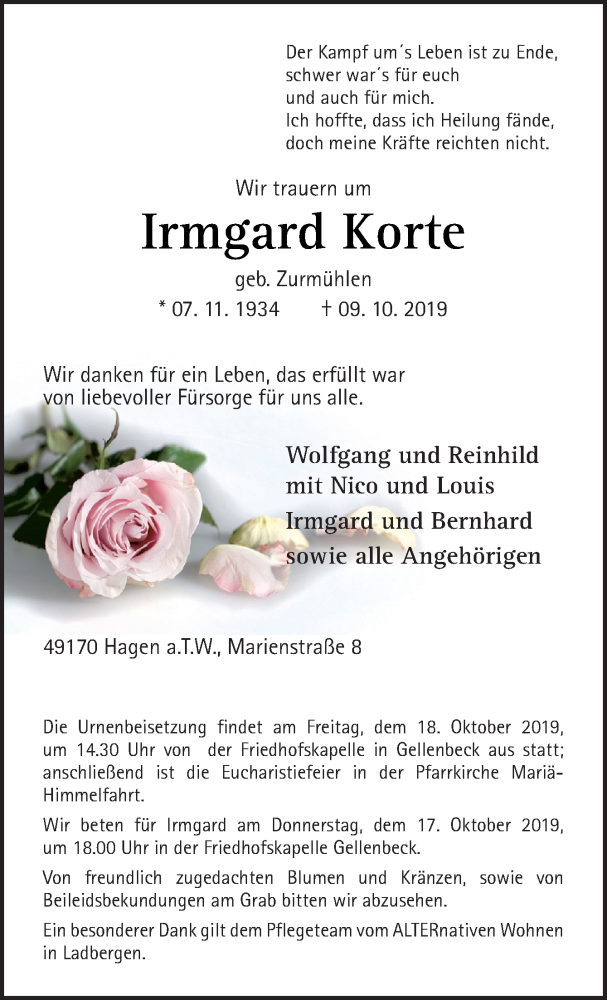 Der Kampf um´s Leben ist zu Ende,
schwer war´s für euch
und auch für mich.
Ich hoffte, dass ich Heilung fände,
doch meine Kräfte reichten nicht.

Wir trauern um

Irmgard Korte

geb. Zurmühlen

* 07. 11. 1934 † 09. 10. 2019

Wir danken für ein Leben, das erfüllt war von liebevoller Fürsorge für uns alle.

Wolfgang und Reinhild
mit Nico und Louis
Irmgard und Bernhard
sowie alle Angehörigen

49170 Hagen a.T.W., Marienstraße 8

Die Urnenbeisetzung findet am Freitag, dem 18. Oktober 2019, um 14.30 Uhr von der Friedhofskapelle in Gellenbeck aus statt; anschließend ist die Eucharistiefeier in der Pfarrkirche Mariä-Himmelfahrt.

Wir beten für Irmgard am Donnerstag, dem 17. Oktober 2019, um 18.00 Uhr in der Friedhofskapelle Gellenbeck.

Von freundlich zugedachten Blumen und Kränzen, sowie von Beileidsbekundungen am Grab bitten wir abzusehen.

Ein besonderer Dank gilt dem Pflegeteam vom ALTERnativen Wohnen in Ladbergen.